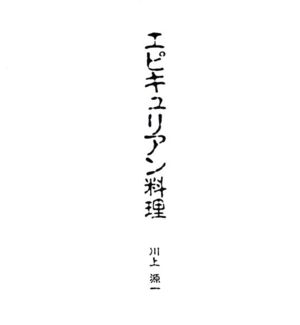 エピキュリアン料理

川上 源一